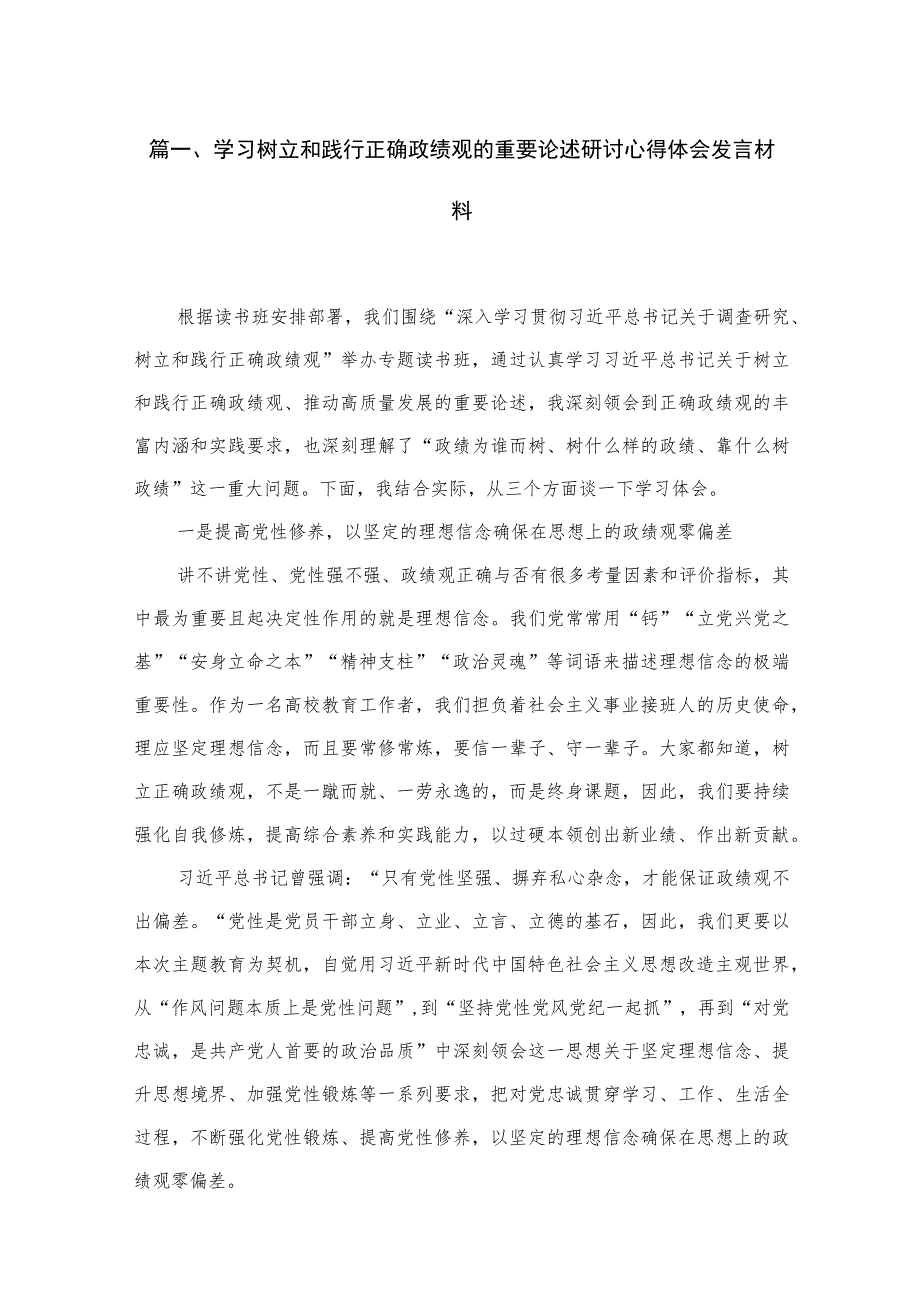 篇一、学习树立和践行正确政绩观的重要论述研讨心得体会发言材料

根据读书班安排部署，我们围绕“深入学习贯彻习近平总书记关于调查研究、树立和践行正确政绩观”举办专题读书班，通过认真学习习近平总书记关于树立和践行正确政绩观、推动高质量发展的重要论述，我深刻领会到正确政绩观的丰富内涵和实践要求，也深刻理解了“政绩为谁而树、树什么样的政绩、靠什么树政绩”这一重大问题。下面，我结合实际，从三个方面谈一下学习体会。

一是提高党性修养，以坚定的理想信念确保在思想上的政绩观零偏差

讲不讲党性、党性强不强、政绩观正确与否有很多考量因素和评价指标，其中最为重要且起决定性作用的就是理想信念。我们党常常用“钙”“立党兴党之基”“安身立命之本”“精神支柱”“政治灵魂”等词语来描述理想信念的极端重要性。作为一名高校教育工作者，我们担负着社会主义事业接班人的历史使命，理应坚定理想信念，而且要常修常炼，要信一辈子、守一辈子。大家都知道，树立正确政绩观，不是一蹴而就、一劳永逸的，而是终身课题，因此，我们要持续强化自我修炼，提高综合素养和实践能力，以过硬本领创出新业绩、作出新贡献。

习近平总书记曾强调：“只有党性坚强、摒弃私心杂念，才能保证政绩观不出偏差。“党性是党员干部立身、立业、立言、立德的基石，因此，我们更要以本次主题教育为契机，自觉用习近平新时代中国特色社会主义思想改造主观世界，从“作风问题本质上是党性问题”，到“坚持党性党风党纪一起抓”，再到“对党忠诚，是共产党人首要的政治品质”中深刻领会这一思想关于坚定理想信念、提升思想境界、加强党性锻炼等一系列要求，把对党忠诚贯穿学习、工作、生活全过程，不断强化党性锻炼、提高党性修养，以坚定的理想信念确保在思想上的政绩观零偏差。